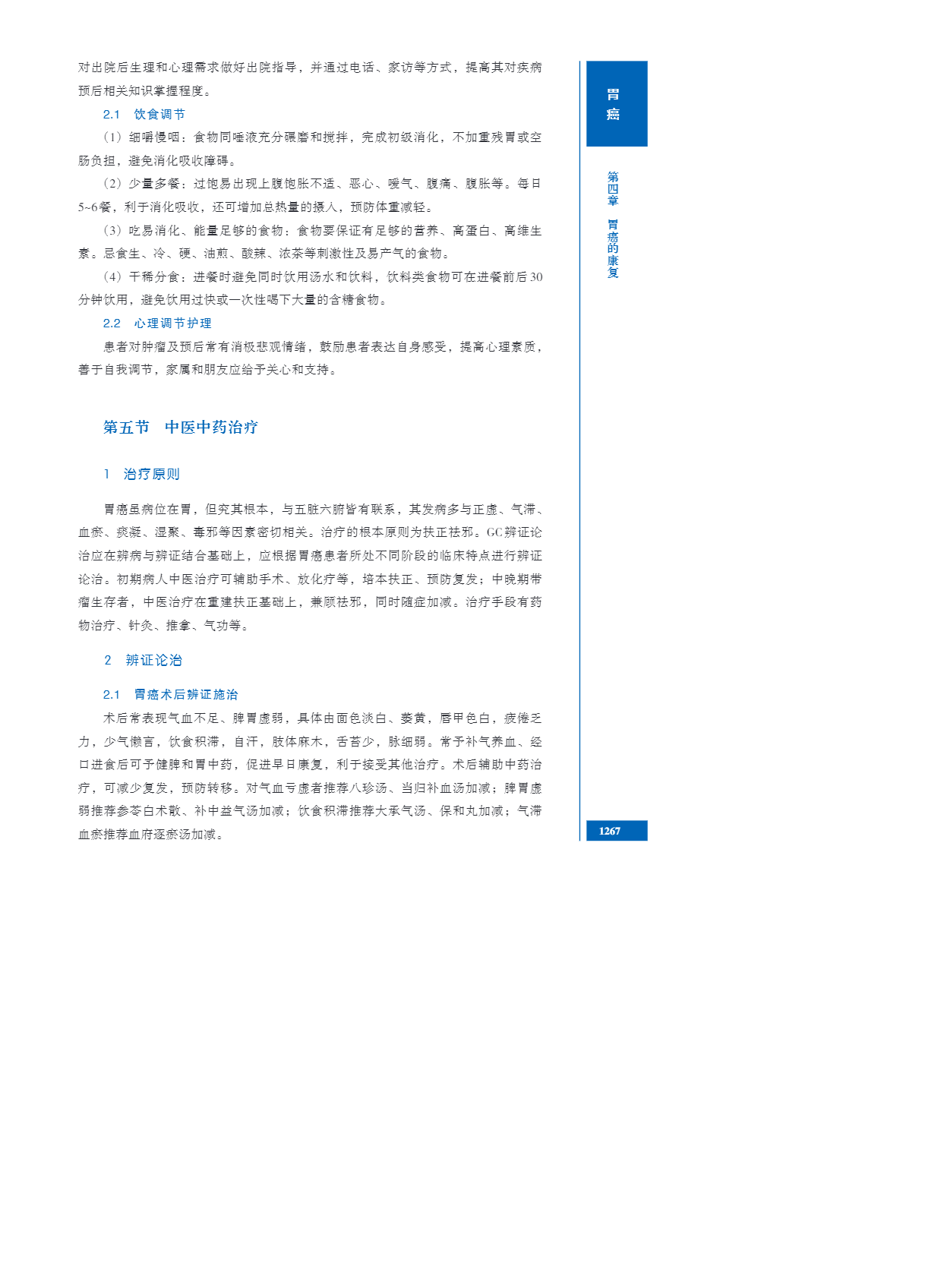 对出院后生理和心理需求做好出院指导，并通过电话、家访等方式，提高其对疾病预后相关知识掌握程度。

2.1 饮食调节

（1）细嚼慢咽：食物同唾液充分碾磨和搅拌，完成初级消化，不加重残胃或空肠负担，避免消化吸收障碍。

（2）少量多餐：过饱易出现上腹饱胀不适、恶心、嗳气、腹痛、腹胀等。每日5~6餐，利于消化吸收，还可增加总热量的摄入，预防体重减轻。

（3）吃易消化、能量足够的食物：食物要保证有足够的营养、高蛋白、高维生素。忌食生、冷、硬、油煎、酸辣、浓茶等刺激性及易产气的食物。

（4）干稀分食：进餐时避免同时饮用汤水和饮料，饮料类食物可在进餐前后30分钟饮用，避免饮用过快或一次性喝下大量的含糖食物。

2.2 心理调节护理

患者对肿瘤及预后常有消极悲观情绪，鼓励患者表达自身感受，提高心理素质，善于自我调节，家属和朋友应给予关心和支持。

第五节 中医中药治疗

1 治疗原则

胃癌虽病位在胃，但究其根本，与五脏六腑皆有联系，其发病多与正虚、气滞、血瘀、痰凝、湿聚、毒邪等因素密切相关。治疗的根本原则为扶正祛邪。GC辨证论治应在辨病与辨证结合基础上，应根据胃癌患者所处不同阶段的临床特点进行辨证论治。初期病人中医治疗可辅助手术、放化疗等，培本扶正、预防复发；中晚期带瘤生存者，中医治疗在重建扶正基础上，兼顾祛邪，同时随症加减。治疗手段有药物治疗、针灸、推拿、气功等。

2 辨证论治

2.1 胃癌术后辨证施治

术后常表现气血不足、脾胃虚弱，具体由面色淡白、萎黄，唇甲色白，疲倦乏力，少气懒言，饮食积滞，自汗，肢体麻木，舌苔少，脉细弱。常予补气养血、经口进食后可予健脾和胃中药，促进早日康复，利于接受其他治疗。术后辅助中药治疗，可减少复发，预防转移。对气血亏虚者推荐八珍汤、当归补血汤加减；脾胃虚弱推荐参苓白术散、补中益气汤加减；饮食积滞推荐大承气汤、保和丸加减；气滞血瘀推荐血府逐瘀汤加减。

胃癌

第四章 胃癌的康复

1267